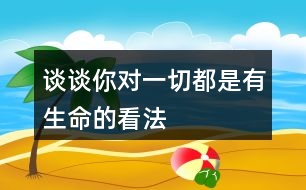 谈谈你对一切都是有生命的看法